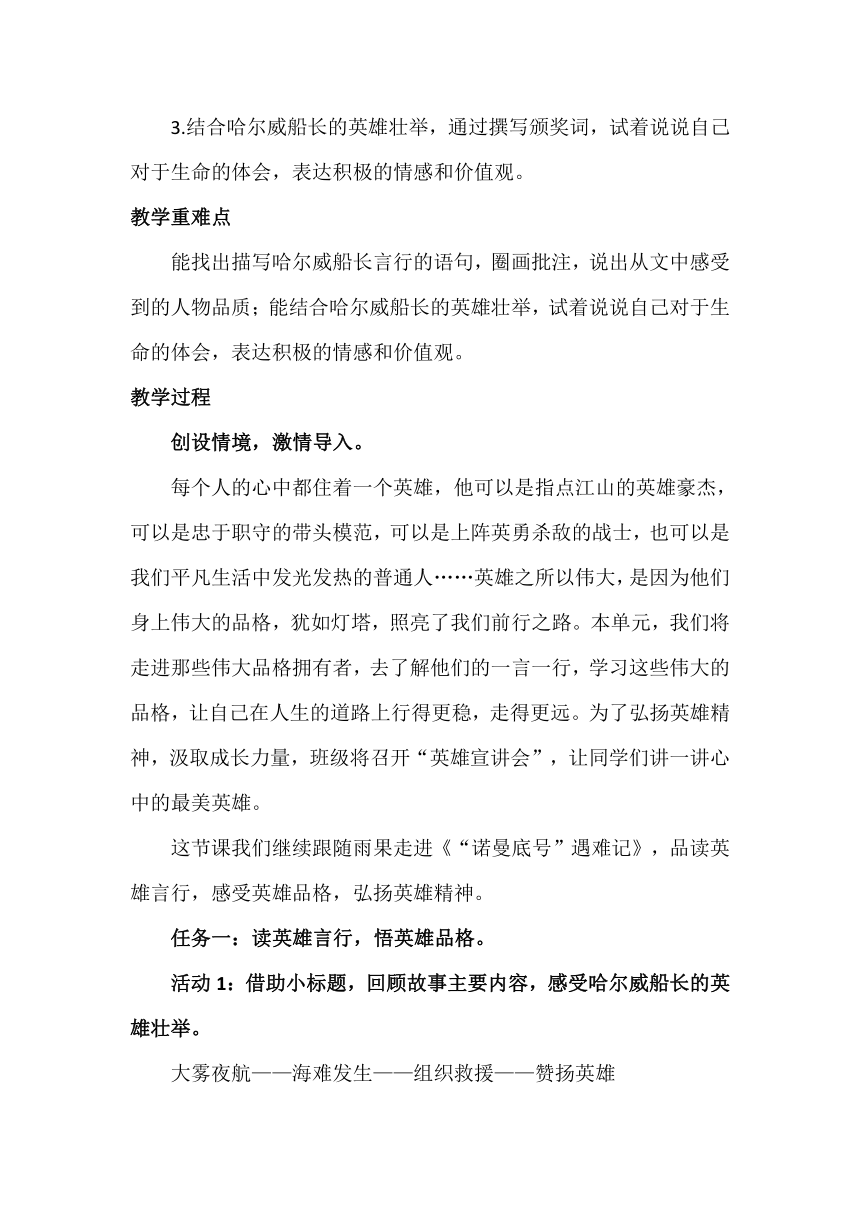 3.结合哈尔威船长的英雄壮举，通过撰写颁奖词，试着说说自己对于生命的体会，表达积极的情感和价值观。

教学重难点

能找出描写哈尔威船长言行的语句，圈画批注，说出从文中感受到的人物品质；能结合哈尔威船长的英雄壮举，试着说说自己对于生命的体会，表达积极的情感和价值观。

教学过程

创设情境，激情导入。

每个人的心中都住着一个英雄，他可以是指点江山的英雄豪杰，可以是忠于职守的带头模范，可以是上阵英勇杀敌的战士，也可以是我们平凡生活中发光发热的普通人……英雄之所以伟大，是因为他们身上伟大的品格，犹如灯塔，照亮了我们前行之路。本单元，我们将走进那些伟大品格拥有者，去了解他们的一言一行，学习这些伟大的品格，让自己在人生的道路上行得更稳，走得更远。为了弘扬英雄精神，汲取成长力量，班级将召开“英雄宣讲会”，让同学们讲一讲心中的最美英雄。

这节课我们继续跟随雨果走进《“诺曼底号”遇难记》，品读英雄言行，感受英雄品格，弘扬英雄精神。

任务一：读英雄言行，悟英雄品格。

活动 1：借助小标题，回顾故事主要内容，感受哈尔威船长的英雄壮举。

大雾夜航——海难发生——组织救援——赞扬英雄